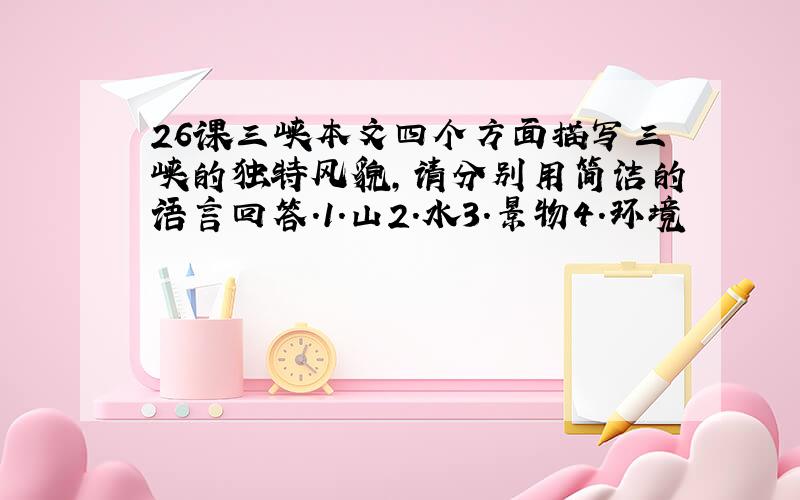 26课三峡本文四个方面描写三峡的独特风貌,请分别用简洁的语言回答.1.山2.水3.景物4.环境